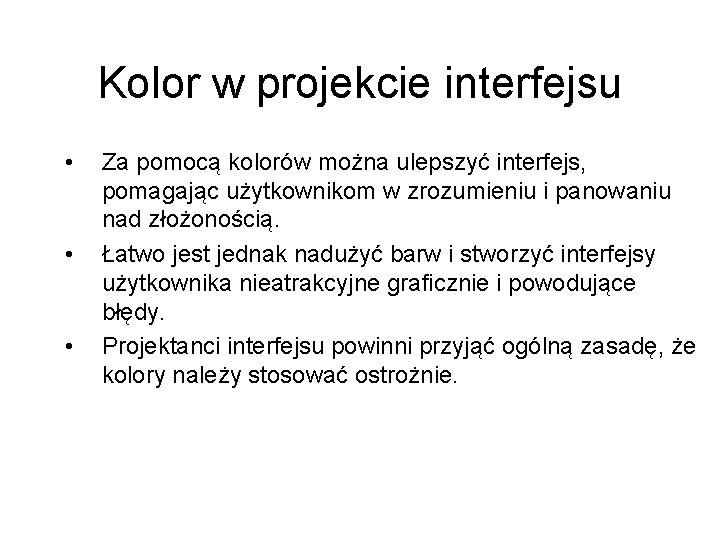 Kolor w projekcie interfejsu

• Za pomocą kolorów można ulepszyć interfejs, pomagając użytkownikom w zrozumieniu i panowaniu nad złożonością.

• Łatwo jest jednak nadużyć barw i stworzyć interfejsy użytkownika nieatrakcyjne graficznie i powodujące błędy.

• Projektanci interfejsu powinni przyjąć ogólną zasadę, że kolory należy stosować ostrożnie.